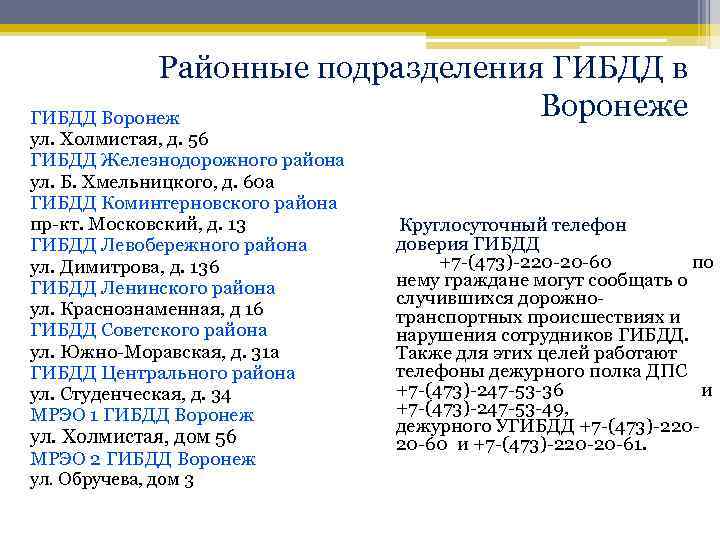 Районные подразделения ГИБДД в Воронеже

ГИБДД Воронеж
ул. Холмистая, д. 56
ГИБДД Железнодорожного района
ул. Б. Хмельницкого, д. 60а
ГИБДД Коминтерновского района
пр-кт. Московский, д. 13
ГИБДД Левобережного района
ул. Димитрова, д. 136
ГИБДД Ленинского района
ул. Краснознаменная, д 16
ГИБДД Советского района
ул. Южно-Моравская, д. 31а
ГИБДД Центрального района
ул. Студенческая, д. 34
МРЭО 1 ГИБДД Воронеж
ул. Холмистая, дом 56
МРЭО 2 ГИБДД Воронеж
ул. Обручева, дом 3

Круглосуточный телефон доверия ГИБДД +7-(473)-220-20-60 по нему граждане могут сообщать о случившихся дорожно-транспортных происшествиях и нарушения сотрудников ГИБДД. Также для этих целей работают телефоны дежурного полка ДПС +7-(473)-247-53-36 и +7-(473)-247-53-49, дежурного УГИБДД +7-(473)-220-20-60 и +7-(473)-220-20-61.